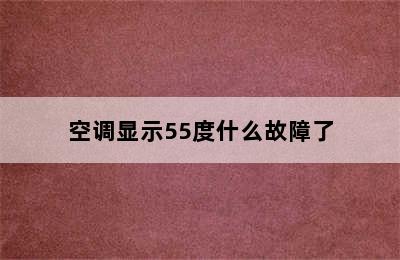 空调显示55度什么故障了